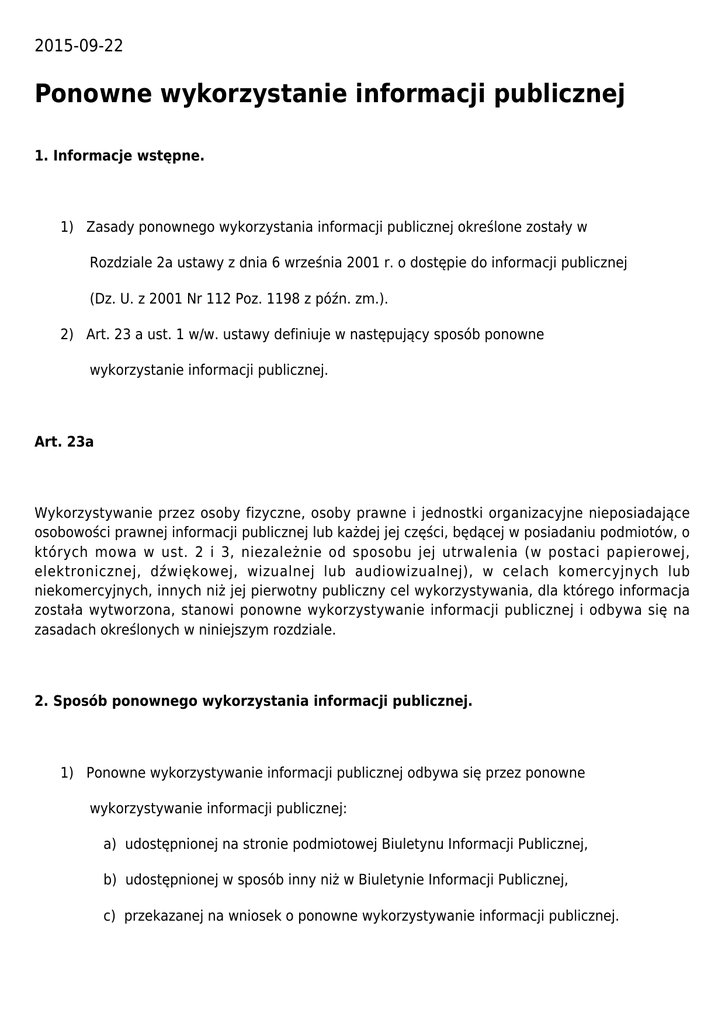 2015-09-22

Ponowne wykorzystanie informacji publicznej

1. Informacje wstępne.

1) Zasady ponownego wykorzystania informacji publicznej określone zostały w Rozdziale 2a ustawy z dnia 6 września 2001 r. o dostępie do informacji publicznej (Dz. U. z 2001 Nr 112 Poz. 1198 z późn. zm.).

2) Art. 23 a ust. 1 w/w. ustawy definiuje w następujący sposób ponowne wykorzystanie informacji publicznej.

Art. 23a

Wykorzystywanie przez osoby fizyczne, osoby prawne i jednostki organizacyjne nieposiadające osobowości prawnej informacji publicznej lub każdej jej części, będącej w posiadaniu podmiotów, o których mowa w ust. 2 i 3, niezależnie od sposobu jej utrwalenia (w postaci papierowej, elektronicznej, dźwiękowej, wizualnej lub audiowizualnej), w celach komercyjnych lub niekomercyjnych, innych niż jej pierwotny publiczny cel wykorzystywania, dla którego informacja została wytworzona, stanowi ponowne wykorzystywanie informacji publicznej i odbywa się na zasadach określonych w niniejszym rozdziale.

2. Sposób ponownego wykorzystania informacji publicznej.

1) Ponowne wykorzystywanie informacji publicznej odbywa się przez ponowne wykorzystywanie informacji publicznej:

a) udostępnionej na stronie podmiotowej Biuletynu Informacji Publicznej,

b) udostępnionej w sposób inny niż w Biuletynie Informacji Publicznej,

c) przekazanej na wniosek o ponowne wykorzystywanie informacji publicznej.